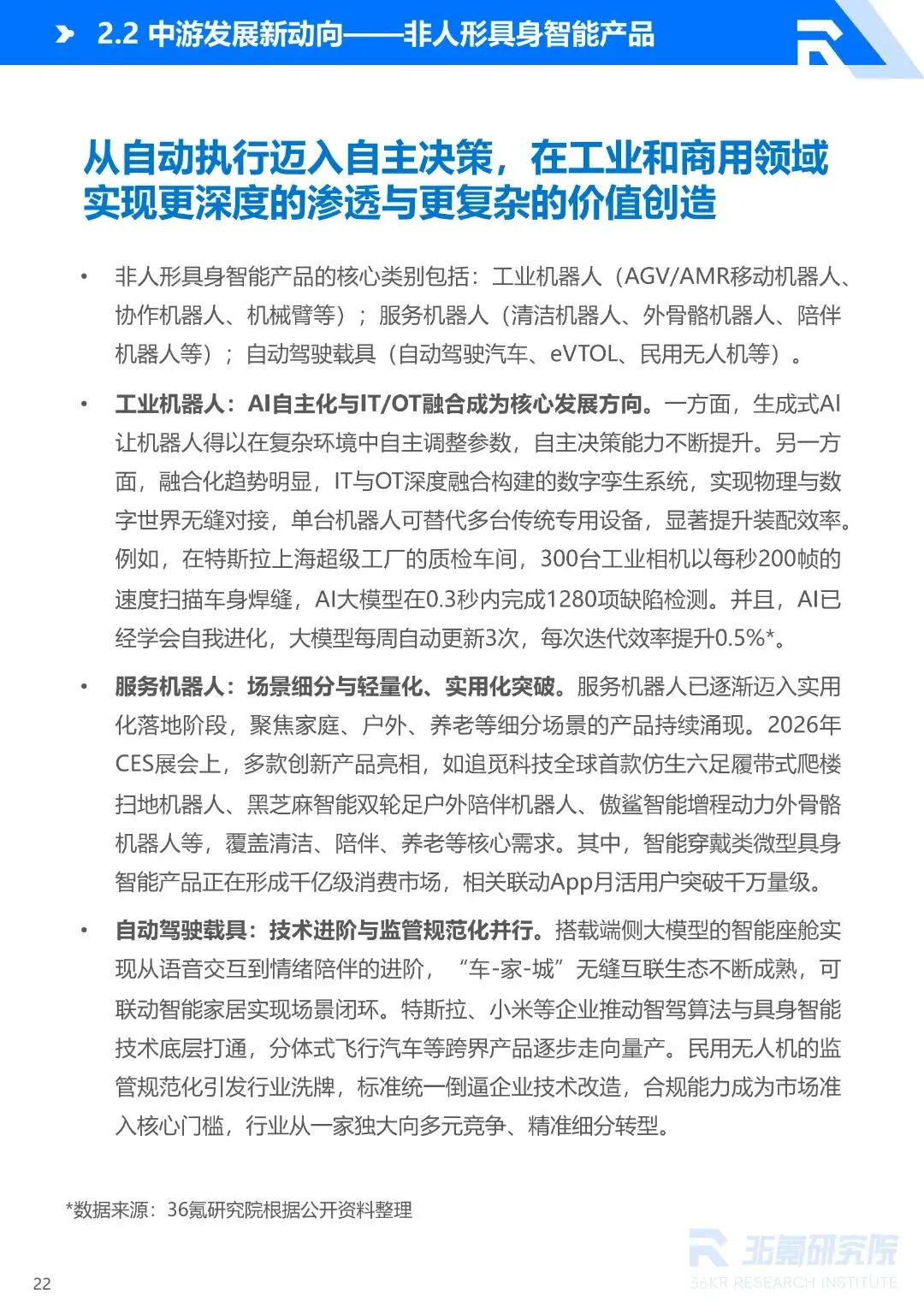 2.2 中游发展新动向——非人形具身智能产品

从自动执行迈入自主决策，在工业和商用领域实现更深度的渗透与更复杂的价值创造

• 非人形具身智能产品的核心类别包括：工业机器人（AGV/AMR移动机器人、协作机器人、机械臂等）；服务机器人（清洁机器人、外骨骼机器人、陪伴机器人等）；自动驾驶载具（自动驾驶汽车、eVTOL、民用无人机等）。

• 工业机器人：AI自主化与IT/OT融合成为核心发展方向。一方面，生成式AI让机器人得以在复杂环境中自主调整参数，自主决策能力不断提升。另一方面，融合化趋势明显，IT与OT深度融合构建的数字孪生系统，实现物理与数字世界无缝对接，单台机器人可替代多台传统专用设备，显著提升装配效率。例如，在特斯拉上海超级工厂的质检车间，300台工业相机以每秒200帧的速度扫描车身焊缝，AI大模型在0.3秒内完成1280项缺陷检测。并且，AI已经学会自我进化，大模型每周自动更新3次，每次迭代效率提升0.5%*。

• 服务机器人：场景细分与轻量化、实用化突破。服务机器人已逐渐迈入实用化落地阶段，聚焦家庭、户外、养老等细分场景的产品持续涌现。2026年CES展会上，多款创新产品亮相，如追觅科技全球首款仿生六足履带式爬楼扫地机器人、黑芝麻智能双轮足户外陪伴机器人、傲鲨智能增程动力外骨骼机器人等，覆盖清洁、陪伴、养老等核心需求。其中，智能穿戴类微型具身智能产品正在形成千亿级消费市场，相关联动App月活用户突破千万量级。

• 自动驾驶载具：技术进阶与监管规范化并行。搭载端侧大模型的智能座舱实现从语音交互到情绪陪伴的进阶，“车-家-城”无缝互联生态不断成熟，可联动智能家居实现场景闭环。特斯拉、小米等企业推动智驾算法与具身智能技术底层打通，分体式飞行汽车等跨界产品逐步走向量产。民用无人机的监管规范化引发行业洗牌，标准统一倒逼企业技术改造，合规能力成为市场准入核心门槛，行业从一家独大向多元竞争、精准细分转型。

*数据来源：36氪研究院根据公开资料整理

36氪研究院
36KR RESEARCH INSTITUTE

22